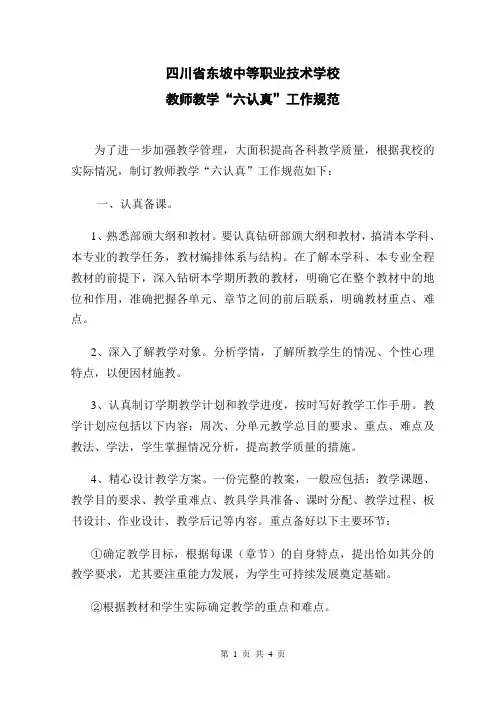 四川省东坡中等职业技术学校
教师教学“六认真”工作规范

为了进一步加强教学管理，大面积提高各科教学质量，根据我校的实际情况，制订教师教学“六认真”工作规范如下：

一、认真备课。

1、熟悉部颁大纲和教材。要认真钻研部颁大纲和教材，搞清本学科、本专业的教学任务，教材编排体系与结构。在了解本学科、本专业全程教材的前提下，深入钻研本学期所教的教材，明确它在整个教材中的地位和作用，准确把握各单元、章节之间的前后联系，明确教材重点、难点。

2、深入了解教学对象。分析学情，了解所教学生的情况、个性心理特点，以便因材施教。

3、认真制订学期教学计划和教学进度，按时写好教学工作手册。教学计划应包括以下内容：周次、分单元教学总目的要求、重点、难点及教法、学法，学生掌握情况分析，提高教学质量的措施。

4、精心设计教学方案。一份完整的教案，一般应包括：教学课题、教学目的要求、教学重难点、教具学具准备、课时分配、教学过程、板书设计、作业设计、教学后记等内容。重点备好以下主要环节：

①确定教学目标，根据每课（章节）的自身特点，提出恰如其分的教学要求，尤其要注重能力发展，为学生可持续发展奠定基础。

②根据教材和学生实际确定教学的重点和难点。

第 1 页 共 4 页